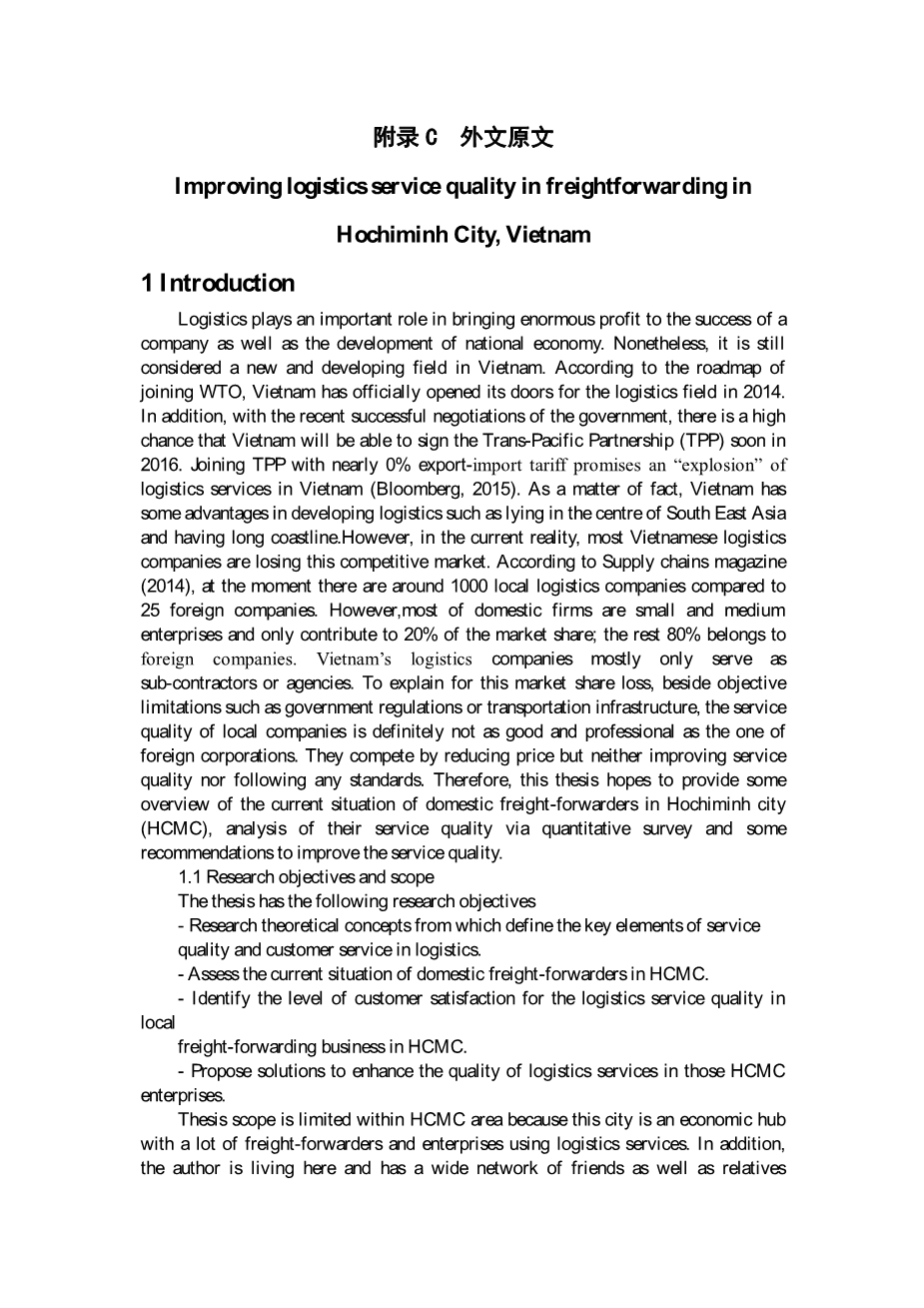 附录 C　外文原文

Improving logistics service quality in freightforwarding in Hochiminh City, Vietnam

1 Introduction

Logistics plays an important role in bringing enormous profit to the success of a company as well as the development of national economy. Nonetheless, it is still considered a new and developing field in Vietnam. According to the roadmap of joining WTO, Vietnam has officially opened its doors for the logistics field in 2014. In addition, with the recent successful negotiations of the government, there is a high chance that Vietnam will be able to sign the Trans-Pacific Partnership (TPP) soon in 2016. Joining TPP with nearly 0% export-import tariff promises an “explosion” of logistics services in Vietnam (Bloomberg, 2015). As a matter of fact, Vietnam has some advantages in developing logistics such as lying in the centre of South East Asia and having long coastline.However, in the current reality, most Vietnamese logistics companies are losing this competitive market. According to Supply chains magazine (2014), at the moment there are around 1000 local logistics companies compared to 25 foreign companies. However,most of domestic firms are small and medium enterprises and only contribute to 20% of the market share; the rest 80% belongs to foreign companies. Vietnam’s logistics companies mostly only serve as sub-contractors or agencies. To explain for this market share loss, beside objective limitations such as government regulations or transportation infrastructure, the service quality of local companies is definitely not as good and professional as the one of foreign corporations. They compete by reducing price but neither improving service quality nor following any standards. Therefore, this thesis hopes to provide some overview of the current situation of domestic freight-forwarders in Hochiminh city (HCMC), analysis of their service quality via quantitative survey and some recommendations to improve the service quality.

1.1 Research objectives and scope

The thesis has the following research objectives

- Research theoretical concepts from which define the key elements of service quality and customer service in logistics.

- Assess the current situation of domestic freight-forwarders in HCMC.

- Identify the level of customer satisfaction for the logistics service quality in local

freight-forwarding business in HCMC.

- Propose solutions to enhance the quality of logistics services in those HCMC enterprises.

Thesis scope is limited within HCMC area because this city is an economic hub with a lot of freight-forwarders and enterprises using logistics services. In addition, the author is living here and has a wide network of friends as well as relatives